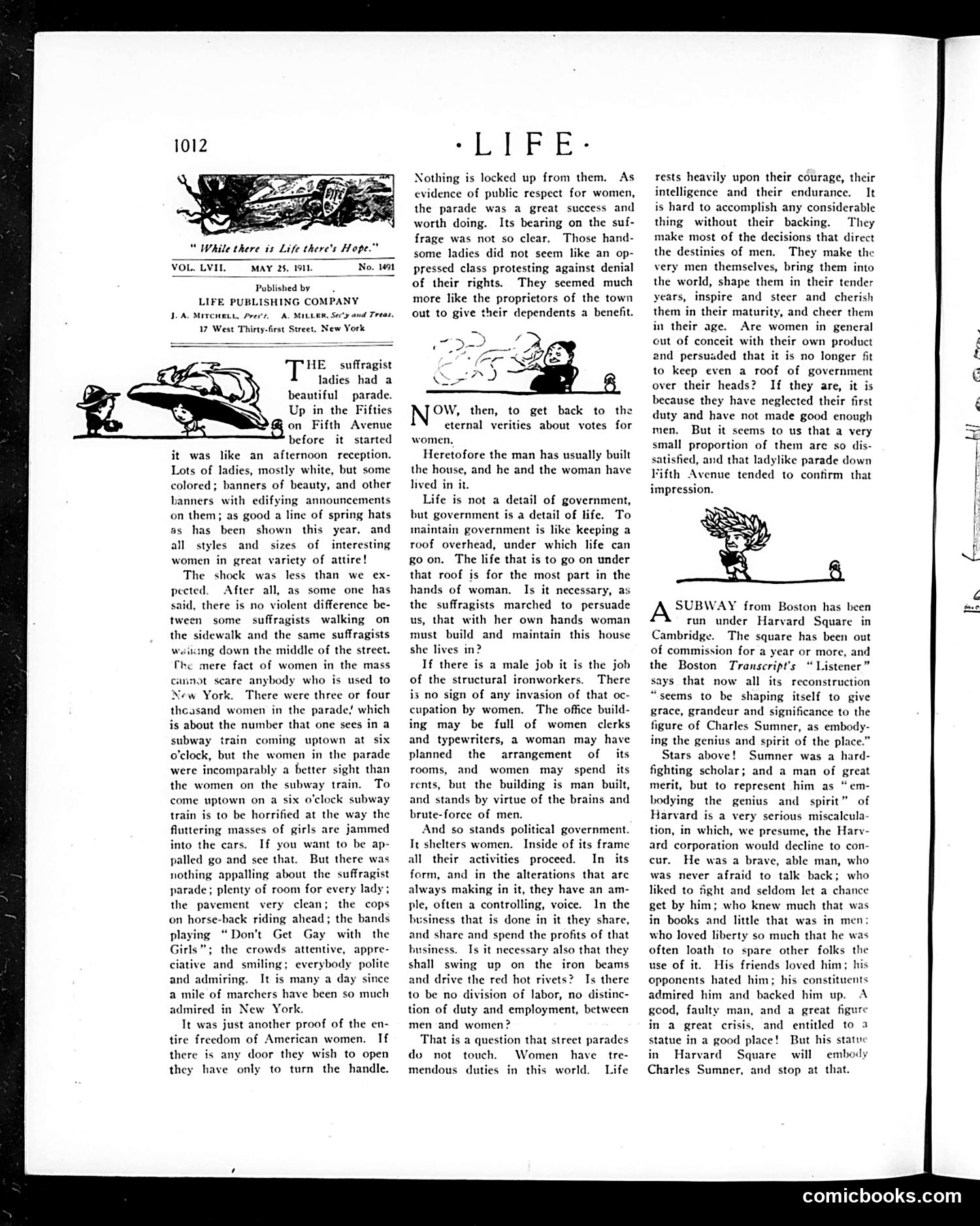 1012 ·LIFE·

"While there is Life there's Hope."

VOL. LVII. MAY 25, 1911. No. 1491

Published by
LIFE PUBLISHING COMPANY
J. A. MITCHELL, Pres't. A. MILLER, Sec'y and Treas.
17 West Thirty-first Street, New York

THE suffragist ladies had a beautiful parade. Up in the Fifties on Fifth Avenue before it started it was like an afternoon reception. Lots of ladies, mostly white, but some colored; banners of beauty, and other banners with edifying announcements on them; as good a line of spring hats as has been shown this year, and all styles and sizes of interesting women in great variety of attire!

The shock was less than we expected. After all, as some one has said, there is no violent difference between some suffragists walking on the sidewalk and the same suffragists walking down the middle of the street. The mere fact of women in the mass cannot scare anybody who is used to New York. There were three or four thousand women in the parade, which is about the number that one sees in a subway train coming uptown at six o'clock, but the women in the parade were incomparably a better sight than the women on the subway train. To come uptown on a six o'clock subway train is to be horrified at the way the fluttering masses of girls are jammed into the cars. If you want to be appalled go and see that. But there was nothing appalling about the suffragist parade; plenty of room for every lady; the pavement very clean; the cops on horse-back riding ahead; the bands playing "Don't Get Gay with the Girls"; the crowds attentive, appreciative and smiling; everybody polite and admiring. It is many a day since a mile of marchers have been so much admired in New York.

It was just another proof of the entire freedom of American women. If there is any door they wish to open they have only to turn the handle. Nothing is locked up from them. As evidence of public respect for women, the parade was a great success and worth doing. Its bearing on the suffrage was not so clear. Those handsome ladies did not seem like an oppressed class protesting against denial of their rights. They seemed much more like the proprietors of the town out to give their dependents a benefit.

NOW, then, to get back to the eternal verities about votes for women.

Heretofore the man has usually built the house, and he and the woman have lived in it.

Life is not a detail of government, but government is a detail of life. To maintain government is like keeping a roof overhead, under which life can go on. The life that is to go on under that roof is for the most part in the hands of woman. Is it necessary, as the suffragists marched to persuade us, that with her own hands woman must build and maintain this house she lives in?

If there is a male job it is the job of the structural ironworkers. There is no sign of any invasion of that occupation by women. The office building may be full of women clerks and typewriters, a woman may have planned the arrangement of its rooms, and women may spend its rents, but the building is man built, and stands by virtue of the brains and brute-force of men.

And so stands political government. It shelters women. Inside of its frame all their activities proceed. In its form, and in the alterations that are always making in it, they have an ample, often a controlling, voice. In the business that is done in it they share, and share and spend the profits of that business. Is it necessary also that they shall swing up on the iron beams and drive the red hot rivets? Is there to be no division of labor, no distinction of duty and employment, between men and women?

That is a question that street parades do not touch. Women have tremendous duties in this world. Life rests heavily upon their courage, their intelligence and their endurance. It is hard to accomplish any considerable thing without their backing. They make most of the decisions that direct the destinies of men. They make the very men themselves, bring them into the world, shape them in their tender years, inspire and steer and cherish them in their maturity, and cheer them in their age. Are women in general out of conceit with their own product and persuaded that it is no longer fit to keep even a roof of government over their heads? If they are, it is because they have neglected their first duty and have not made good enough men. But it seems to us that a very small proportion of them are so dissatisfied, and that ladylike parade down Fifth Avenue tended to confirm that impression.

A SUBWAY from Boston has been run under Harvard Square in Cambridge. The square has been out of commission for a year or more, and the Boston Transcript's "Listener" says that now all its reconstruction "seems to be shaping itself to give grace, grandeur and significance to the figure of Charles Sumner, as embodying the genius and spirit of the place."

Stars above! Sumner was a hard-fighting scholar; and a man of great merit, but to represent him as "embodying the genius and spirit" of Harvard is a very serious miscalculation, in which, we presume, the Harvard corporation would decline to concur. He was a brave, able man, who was never afraid to talk back; who liked to fight and seldom let a chance get by him; who knew much that was in books and little that was in men; who loved liberty so much that he was often loath to spare other folks the use of it. His friends loved him; his opponents hated him; his constituents admired him and backed him up. A good, faulty man, and a great figure in a great crisis, and entitled to a statue in a good place! But his statue in Harvard Square will embody Charles Sumner, and stop at that.

comicbooks.com